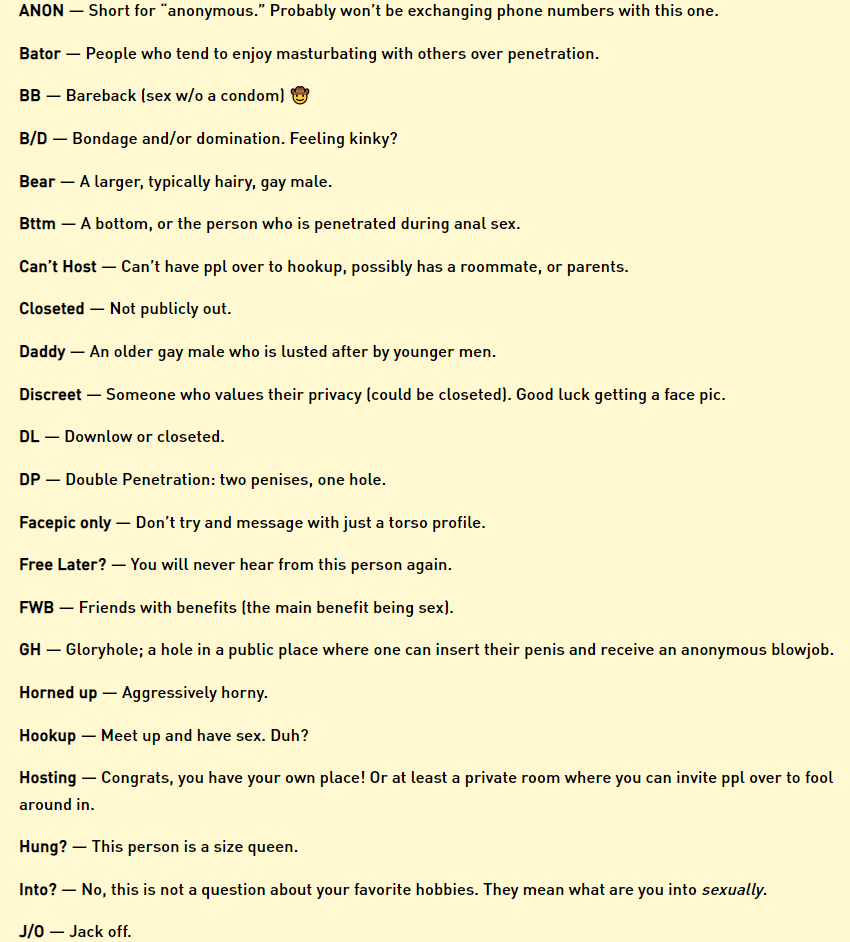 ANON — Short for "anonymous." Probably won't be exchanging phone numbers with this one.

Bator — People who tend to enjoy masturbating with others over penetration.

BB — Bareback (sex w/o a condom) 🤠

B/D — Bondage and/or domination. Feeling kinky?

Bear — A larger, typically hairy, gay male.

Bttm — A bottom, or the person who is penetrated during anal sex.

Can't Host — Can't have ppl over to hookup, possibly has a roommate, or parents.

Closeted — Not publicly out.

Daddy — An older gay male who is lusted after by younger men.

Discreet — Someone who values their privacy (could be closeted). Good luck getting a face pic.

DL — Downlow or closeted.

DP — Double Penetration: two penises, one hole.

Facepic only — Don't try and message with just a torso profile.

Free Later? — You will never hear from this person again.

FWB — Friends with benefits (the main benefit being sex).

GH — Gloryhole; a hole in a public place where one can insert their penis and receive an anonymous blowjob.

Horned up — Aggressively horny.

Hookup — Meet up and have sex. Duh?

Hosting — Congrats, you have your own place! Or at least a private room where you can invite ppl over to fool around in.

Hung? — This person is a size queen.

Into? — No, this is not a question about your favorite hobbies. They mean what are you into sexually.

J/O — Jack off.